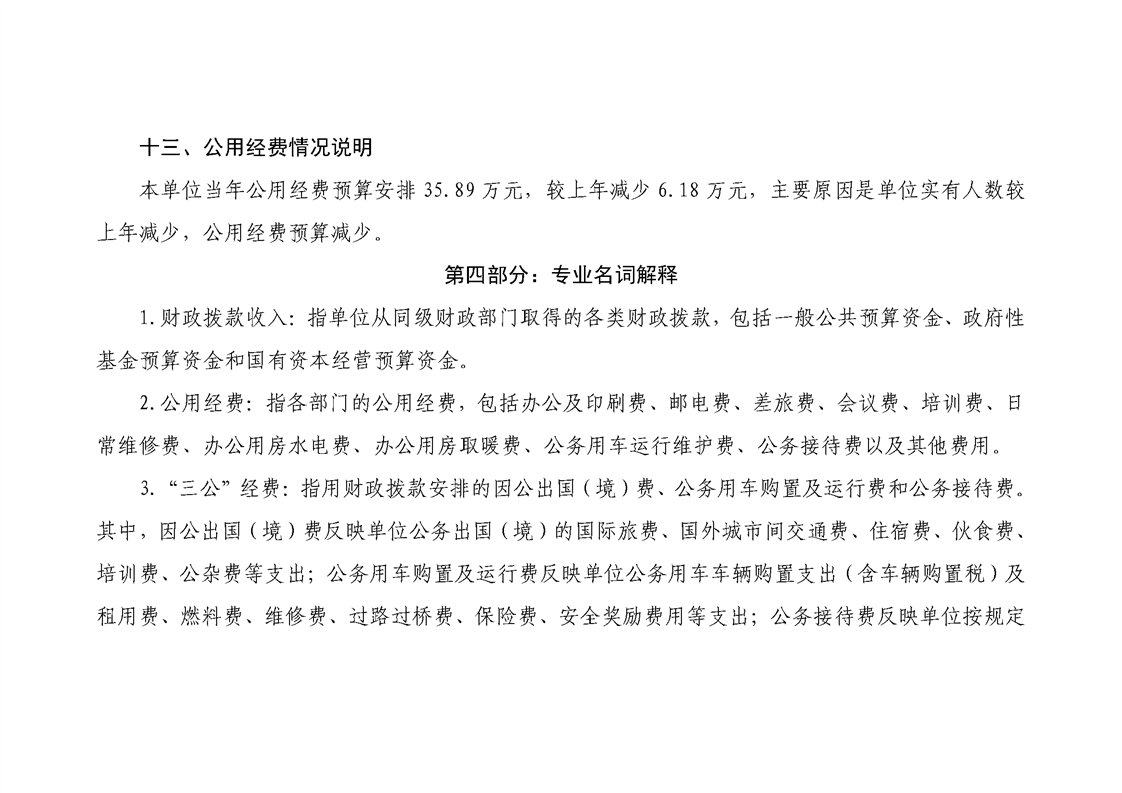 十三、公用经费情况说明

本单位当年公用经费预算安排 35.89 万元，较上年减少 6.18 万元，主要原因是单位实有人数较上年减少，公用经费预算减少。

第四部分：专业名词解释

1.财政拨款收入：指单位从同级财政部门取得的各类财政拨款，包括一般公共预算资金、政府性基金预算资金和国有资本经营预算资金。

2.公用经费：指各部门的公用经费，包括办公及印刷费、邮电费、差旅费、会议费、培训费、日常维修费、办公用房水电费、办公用房取暖费、公务用车运行维护费、公务接待费以及其他费用。

3.“三公”经费：指用财政拨款安排的因公出国（境）费、公务用车购置及运行费和公务接待费。其中，因公出国（境）费反映单位公务出国（境）的国际旅费、国外城市间交通费、住宿费、伙食费、培训费、公杂费等支出；公务用车购置及运行费反映单位公务用车车辆购置支出（含车辆购置税）及租用费、燃料费、维修费、过路过桥费、保险费、安全奖励费用等支出；公务接待费反映单位按规定